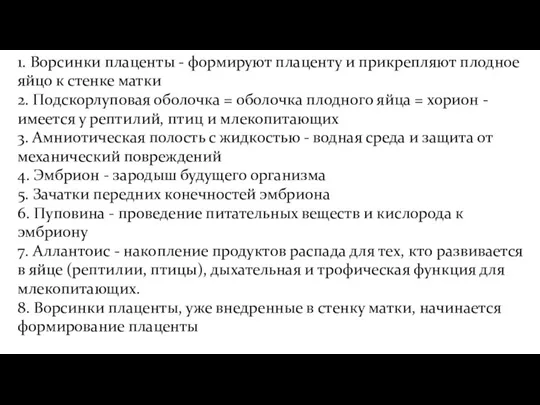 1. Ворсинки плаценты - формируют плаценту и прикрепляют плодное яйцо к стенке матки
2. Подскорлуповая оболочка = оболочка плодного яйца = хорион - имеется у рептилий, птиц и млекопитающих
3. Амниотическая полость с жидкостью - водная среда и защита от механический повреждений
4. Эмбрион - зародыш будущего организма
5. Зачатки передних конечностей эмбриона
6. Пуповина - проведение питательных веществ и кислорода к эмбриону
7. Аллантоис - накопление продуктов распада для тех, кто развивается в яйце (рептилии, птицы), дыхательная и трофическая функция для млекопитающих.
8. Ворсинки плаценты, уже внедренные в стенку матки, начинается формирование плаценты